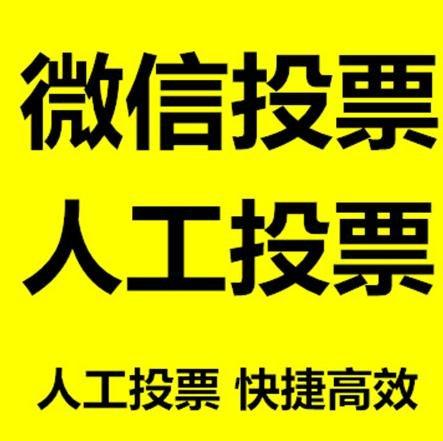 微信投票
人工投票

人工投票 快捷高效